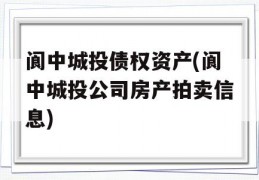 阆中城投债权资产(阆中城投公司房产拍卖信息)